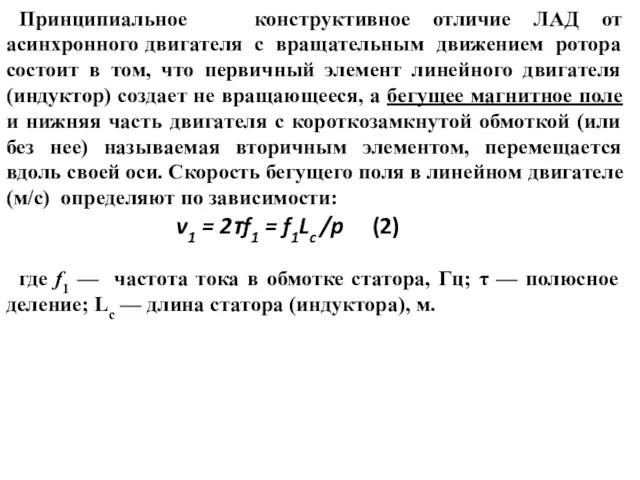 Принципиальное конструктивное отличие ЛАД от асинхронного двигателя с вращательным движением ротора состоит в том, что первичный элемент линейного двигателя (индуктор) создает не вращающееся, а бегущее магнитное поле и нижняя часть двигателя с короткозамкнутой обмоткой (или без нее) называемая вторичным элементом, перемещается вдоль своей оси. Скорость бегущего поля в линейном двигателе (м/с) определяют по зависимости:

$v_1 = 2\tau f_1 = f_1 L_c / p$ (2)

где $f_1$ — частота тока в обмотке статора, Гц; τ — полюсное деление; $L_c$ — длина статора (индуктора), м.